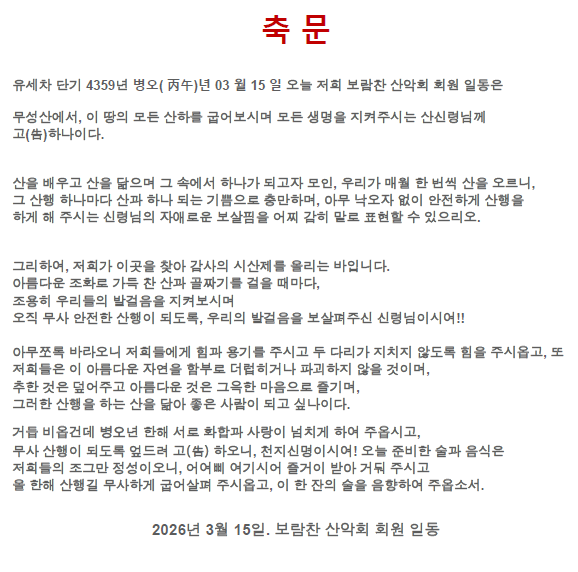 축 문

유세차 단기 4359년 병오( 丙午)년 03 월 15 일 오늘 저희 보람찬 산악회 회원 일동은

무성산에서, 이 땅의 모든 산하를 굽어보시며 모든 생명을 지켜주시는 산신령님께 고(告)하나이다.

산을 배우고 산을 닮으며 그 속에서 하나가 되고자 모인, 우리가 매월 한 번씩 산을 오르니, 그 산행 하나마다 산과 하나 되는 기쁨으로 충만하며, 아무 낙오자 없이 안전하게 산행을 하게 해 주시는 신령님의 자애로운 보살핌을 어찌 감히 말로 표현할 수 있으리오.

그리하여, 저희가 이곳을 찾아 감사의 시산제를 올리는 바입니다.
아름다운 조화로 가득 찬 산과 골짜기를 걸을 때마다,
조용히 우리들의 발걸음을 지켜보시며
오직 무사 안전한 산행이 되도록, 우리의 발걸음을 보살펴주신 신령님이시여!!

아무쪼록 바라오니 저희들에게 힘과 용기를 주시고 두 다리가 지치지 않도록 힘을 주시옵고, 또 저희들은 이 아름다운 자연을 함부로 더럽히거나 파괴하지 않을 것이며,
추한 것은 덮어주고 아름다운 것은 그윽한 마음으로 즐기며,
그러한 산행을 하는 산을 닮아 좋은 사람이 되고 싶나이다.

거듭 비옵건데 병오년 한해 서로 화합과 사랑이 넘치게 하여 주옵시고,
무사 산행이 되도록 엎드려 고(告) 하오니, 천지신명이시여! 오늘 준비한 술과 음식은 저희들의 조그만 정성이오니, 어여삐 여기시어 즐거이 받아 거둬 주시고
올 한해 산행길 무사하게 굽어살펴 주시옵고, 이 한 잔의 술을 음향하여 주옵소서.

2026년 3월 15일. 보람찬 산악회 회원 일동